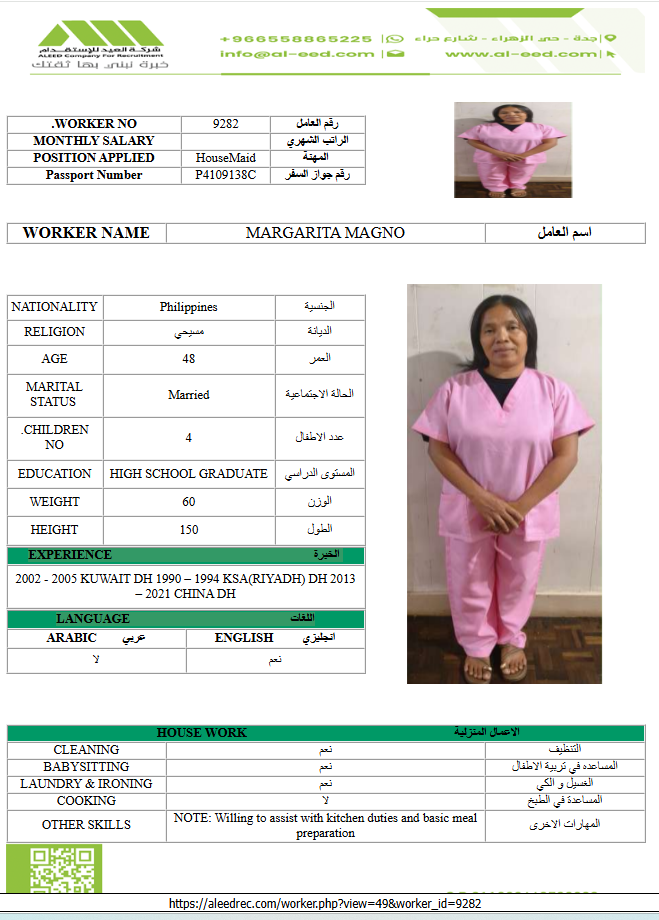 شركة العيد للإستقدام
ALEED Company For Recruitment
خبرة نبني بها ثقتك

+966558865225 | جدة - حي الزهراء - شارع حراء
info@al-eed.com | www.al-eed.com

| .WORKER NO | 9282 | رقم العامل |
|---|---|---|
| MONTHLY SALARY | | الراتب الشهري |
| POSITION APPLIED | HouseMaid | المهنة |
| Passport Number | P4109138C | رقم جواز السفر |

| WORKER NAME | MARGARITA MAGNO | اسم العامل |
|---|---|---|

| NATIONALITY | Philippines | الجنسية |
|---|---|---|
| RELIGION | مسيحي | الديانة |
| AGE | 48 | العمر |
| MARITAL STATUS | Married | الحالة الاجتماعية |
| .CHILDREN NO | 4 | عدد الاطفال |
| EDUCATION | HIGH SCHOOL GRADUATE | المستوى الدراسي |
| WEIGHT | 60 | الوزن |
| HEIGHT | 150 | الطول |

EXPERIENCE الخبرة

2002 - 2005 KUWAIT DH 1990 – 1994 KSA(RIYADH) DH 2013 – 2021 CHINA DH

LANGUAGE اللغات

| ARABIC عربي | ENGLISH انجليزي |
|---|---|
| لا | نعم |

HOUSE WORK الاعمال المنزلية

| CLEANING | نعم | التنظيف |
|---|---|---|
| BABYSITTING | نعم | المساعده في تربية الاطفال |
| LAUNDRY & IRONING | نعم | الغسيل و الكي |
| COOKING | لا | المساعدة في الطبخ |
| OTHER SKILLS | NOTE: Willing to assist with kitchen duties and basic meal preparation | المهارات الاخرى |

https://aleedrec.com/worker.php?view=49&worker_id=9282